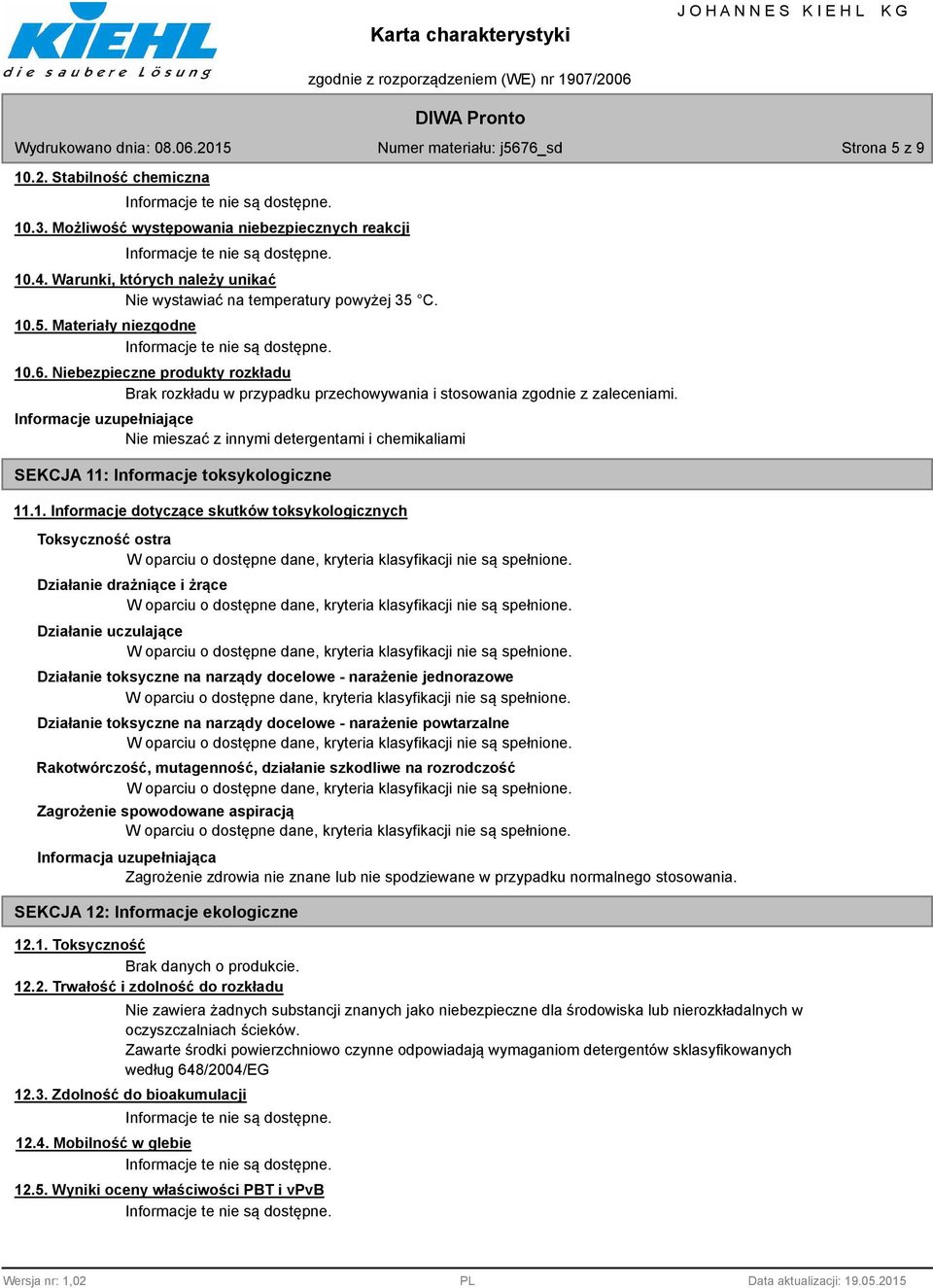 KIEHL
die saubere Lösung

Karta charakterystyki

JOHANNES KIEHL KG

zgodnie z rozporządzeniem (WE) nr 1907/2006

DIWA Pronto

Wydrukowano dnia: 08.06.2015 Numer materiału: j5676_sd Strona 5 z 9

10.2. Stabilność chemiczna

Informacje te nie są dostępne.

10.3. Możliwość występowania niebezpiecznych reakcji

Informacje te nie są dostępne.

10.4. Warunki, których należy unikać

Nie wystawiać na temperatury powyżej 35 °C.

10.5. Materiały niezgodne

Informacje te nie są dostępne.

10.6. Niebezpieczne produkty rozkładu

Brak rozkładu w przypadku przechowywania i stosowania zgodnie z zaleceniami.

Informacje uzupełniające

Nie mieszać z innymi detergentami i chemikaliami

SEKCJA 11: Informacje toksykologiczne

11.1. Informacje dotyczące skutków toksykologicznych

Toksyczność ostra

W oparciu o dostępne dane, kryteria klasyfikacji nie są spełnione.

Działanie drażniące i żrące

W oparciu o dostępne dane, kryteria klasyfikacji nie są spełnione.

Działanie uczulające

W oparciu o dostępne dane, kryteria klasyfikacji nie są spełnione.

Działanie toksyczne na narządy docelowe - narażenie jednorazowe

W oparciu o dostępne dane, kryteria klasyfikacji nie są spełnione.

Działanie toksyczne na narządy docelowe - narażenie powtarzalne

W oparciu o dostępne dane, kryteria klasyfikacji nie są spełnione.

Rakotwórczość, mutagenność, działanie szkodliwe na rozrodczość

W oparciu o dostępne dane, kryteria klasyfikacji nie są spełnione.

Zagrożenie spowodowane aspiracją

W oparciu o dostępne dane, kryteria klasyfikacji nie są spełnione.

Informacja uzupełniająca

Zagrożenie zdrowia nie znane lub nie spodziewane w przypadku normalnego stosowania.

SEKCJA 12: Informacje ekologiczne

12.1. Toksyczność

Brak danych o produkcie.

12.2. Trwałość i zdolność do rozkładu

Nie zawiera żadnych substancji znanych jako niebezpieczne dla środowiska lub nierozkładalnych w oczyszczalniach ścieków.
Zawarte środki powierzchniowo czynne odpowiadają wymaganiom detergentów sklasyfikowanych według 648/2004/EG

12.3. Zdolność do bioakumulacji

Informacje te nie są dostępne.

12.4. Mobilność w glebie

Informacje te nie są dostępne.

12.5. Wyniki oceny właściwości PBT i vPvB

Informacje te nie są dostępne.

Wersja nr: 1,02 PL Data aktualizacji: 19.05.2015